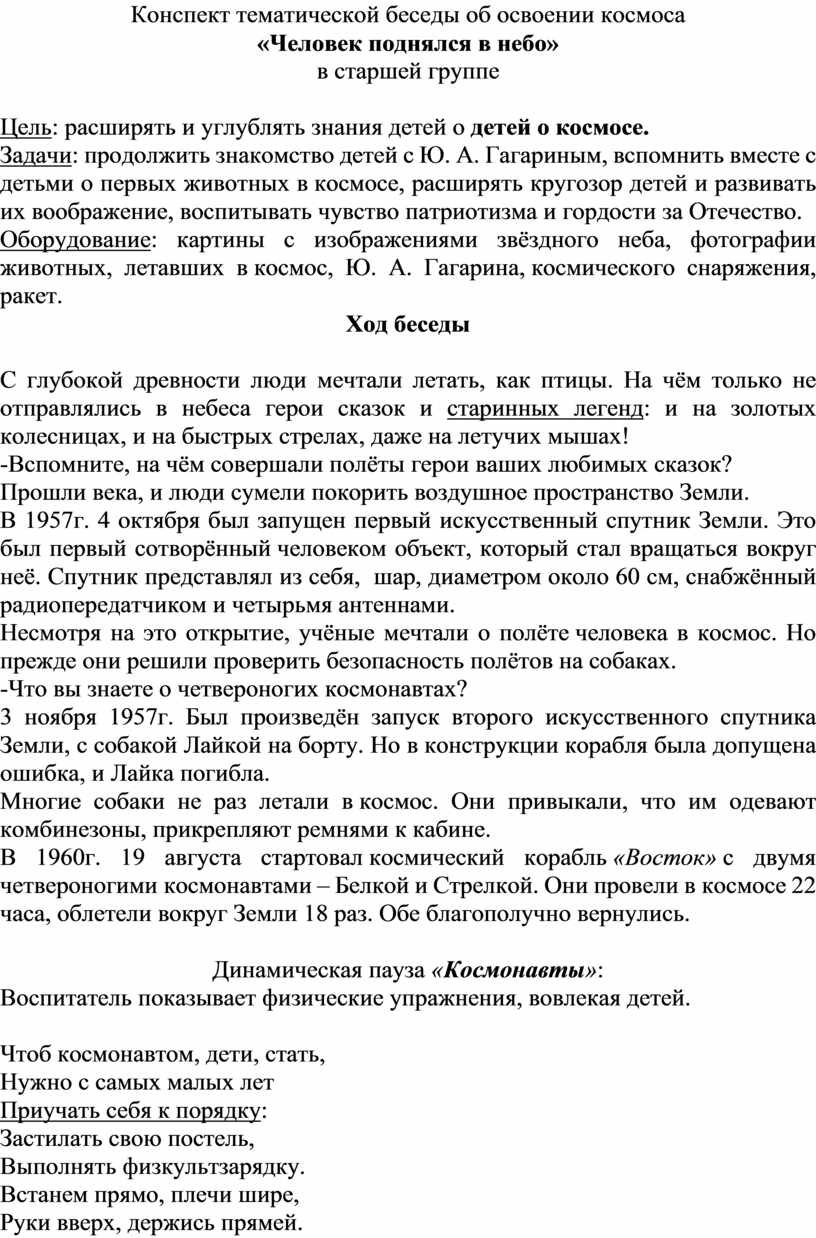 Конспект тематической беседы об освоении космоса
«Человек поднялся в небо»
в старшей группе

Цель: расширять и углублять знания детей о детей о космосе.
Задачи: продолжить знакомство детей с Ю. А. Гагариным, вспомнить вместе с детьми о первых животных в космосе, расширять кругозор детей и развивать их воображение, воспитывать чувство патриотизма и гордости за Отечество.
Оборудование: картины с изображениями звёздного неба, фотографии животных, летавших в космос, Ю. А. Гагарина, космического снаряжения, ракет.

Ход беседы

С глубокой древности люди мечтали летать, как птицы. На чём только не отправлялись в небеса герои сказок и старинных легенд: и на золотых колесницах, и на быстрых стрелах, даже на летучих мышах!
-Вспомните, на чём совершали полёты герои ваших любимых сказок?
Прошли века, и люди сумели покорить воздушное пространство Земли.
В 1957г. 4 октября был запущен первый искусственный спутник Земли. Это был первый сотворённый человеком объект, который стал вращаться вокруг неё. Спутник представлял из себя, шар, диаметром около 60 см, снабжённый радиопередатчиком и четырьмя антеннами.
Несмотря на это открытие, учёные мечтали о полёте человека в космос. Но прежде они решили проверить безопасность полётов на собаках.
-Что вы знаете о четвероногих космонавтах?
3 ноября 1957г. Был произведён запуск второго искусственного спутника Земли, с собакой Лайкой на борту. Но в конструкции корабля была допущена ошибка, и Лайка погибла.
Многие собаки не раз летали в космос. Они привыкали, что им одевают комбинезоны, прикрепляют ремнями к кабине.
В 1960г. 19 августа стартовал космический корабль «Восток» с двумя четвероногими космонавтами – Белкой и Стрелкой. Они провели в космосе 22 часа, облетели вокруг Земли 18 раз. Обе благополучно вернулись.

Динамическая пауза «Космонавты»:
Воспитатель показывает физические упражнения, вовлекая детей.

Чтоб космонавтом, дети, стать,
Нужно с самых малых лет
Приучать себя к порядку:
Застилать свою постель,
Выполнять физкультзарядку.
Встанем прямо, плечи шире,
Руки вверх, держись прямей.